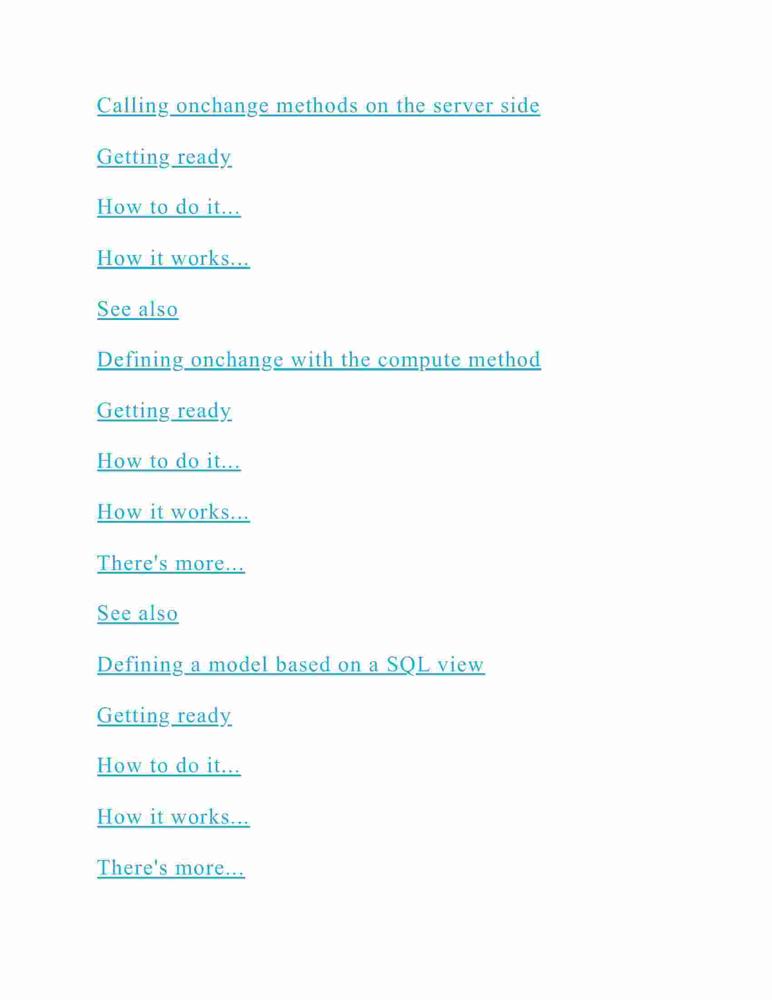 Calling onchange methods on the server side

Getting ready

How to do it...

How it works...

See also

Defining onchange with the compute method

Getting ready

How to do it...

How it works...

There's more...

See also

Defining a model based on a SQL view

Getting ready

How to do it...

How it works...

There's more...